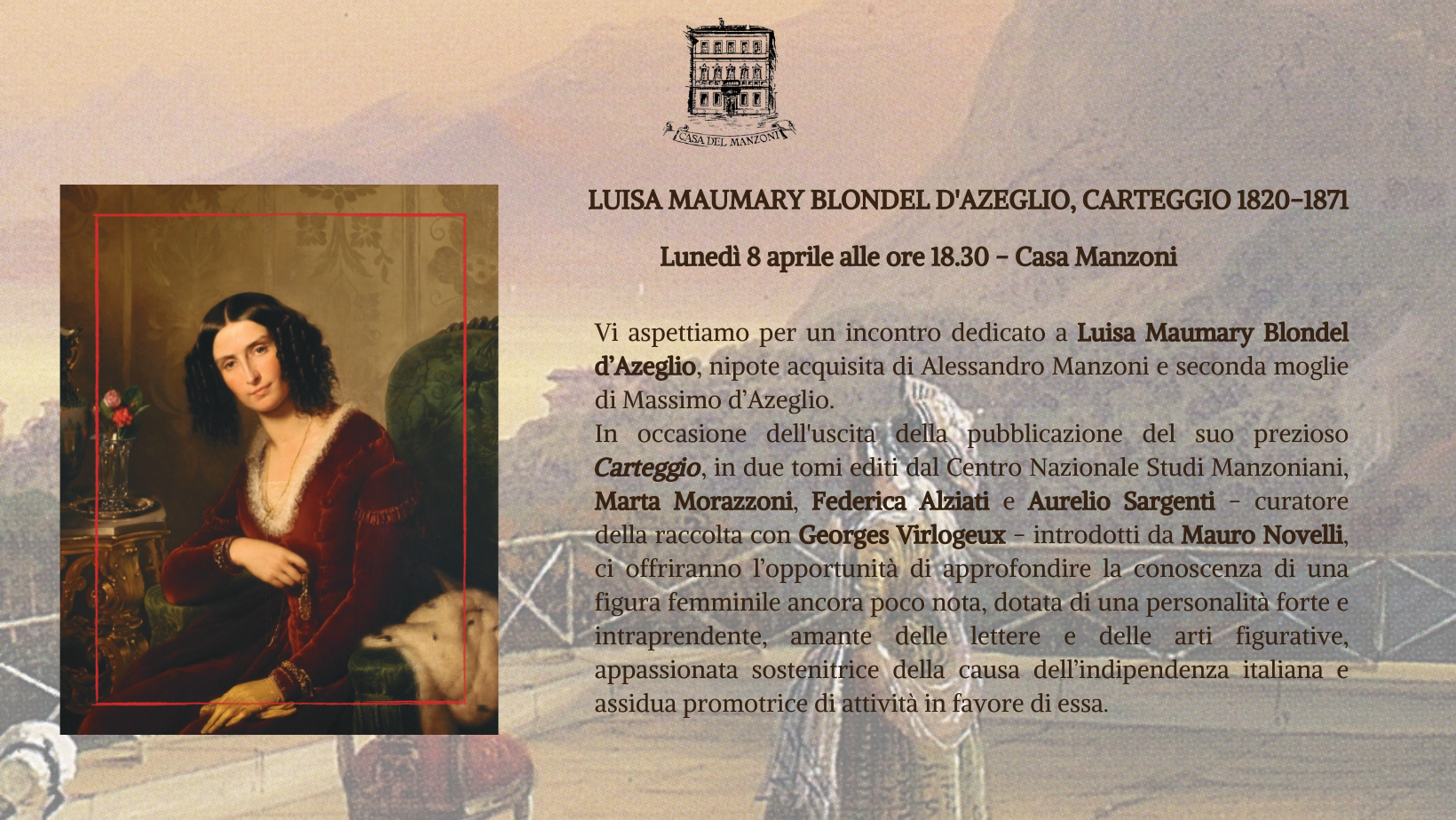 CASA DEL MANZONI

LUISA MAUMARY BLONDEL D'AZEGLIO, CARTEGGIO 1820-1871

Lunedì 8 aprile alle ore 18.30 - Casa Manzoni

Vi aspettiamo per un incontro dedicato a Luisa Maumary Blondel d'Azeglio, nipote acquisita di Alessandro Manzoni e seconda moglie di Massimo d'Azeglio.
In occasione dell'uscita della pubblicazione del suo prezioso Carteggio, in due tomi editi dal Centro Nazionale Studi Manzoniani, Marta Morazzoni, Federica Alziati e Aurelio Sargenti - curatore della raccolta con Georges Virlogeux - introdotti da Mauro Novelli, ci offriranno l'opportunità di approfondire la conoscenza di una figura femminile ancora poco nota, dotata di una personalità forte e intraprendente, amante delle lettere e delle arti figurative, appassionata sostenitrice della causa dell'indipendenza italiana e assidua promotrice di attività in favore di essa.